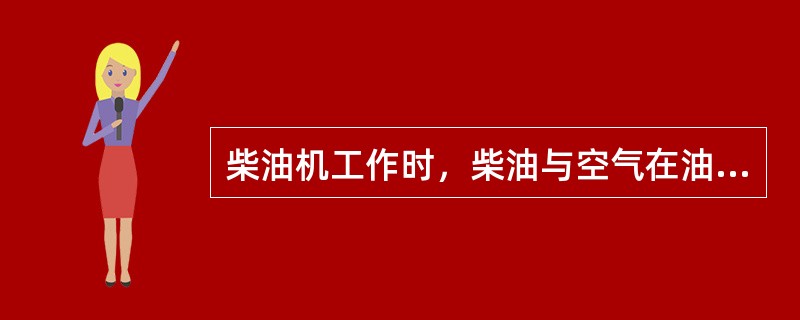 柴油机工作时，柴油与空气在油...